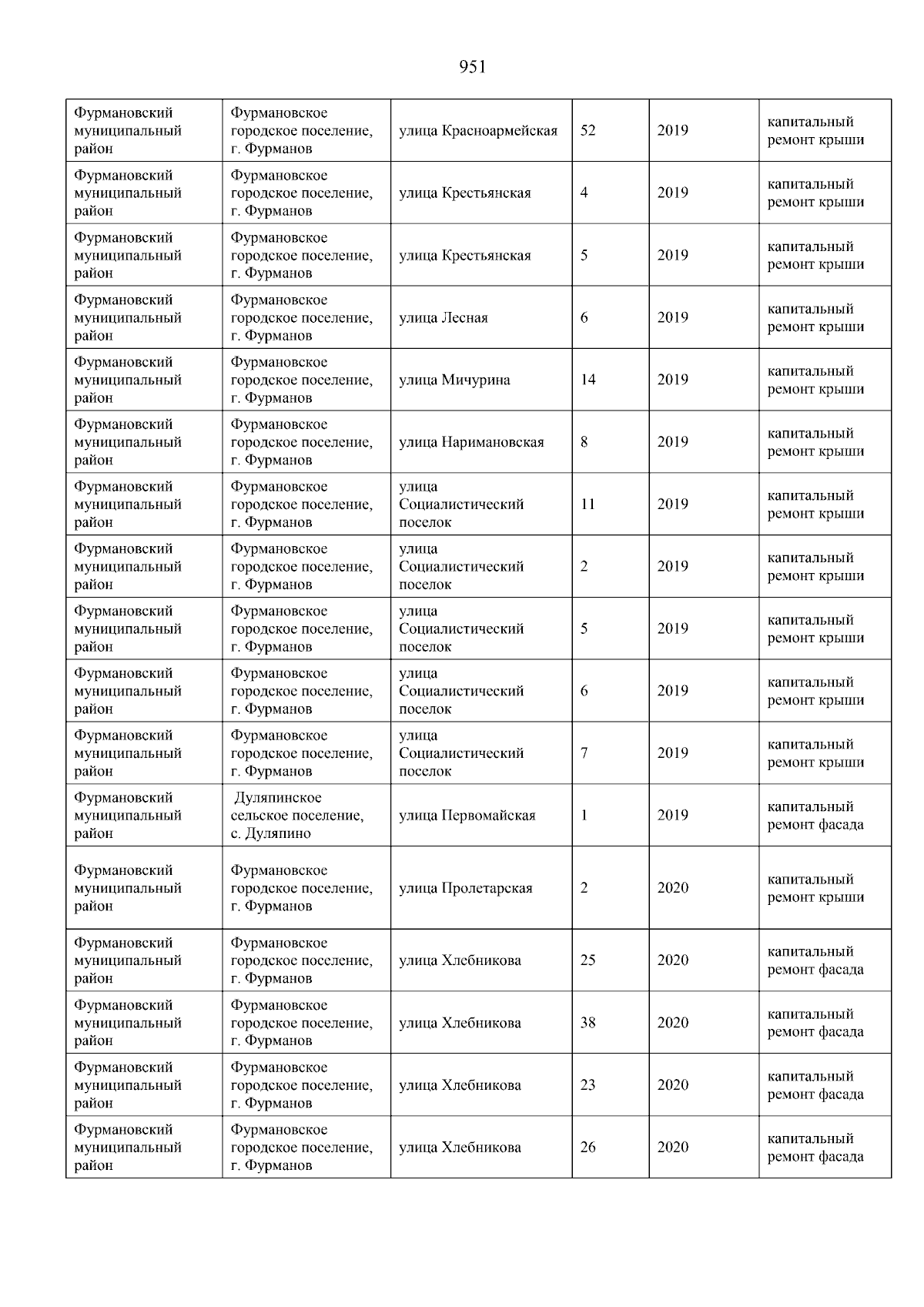 951

| | | | | | |
|---|---|---|---|---|---|
| Фурмановский муниципальный район | Фурмановское городское поселение, г. Фурманов | улица Красноармейская | 52 | 2019 | капитальный ремонт крыши |
| Фурмановский муниципальный район | Фурмановское городское поселение, г. Фурманов | улица Крестьянская | 4 | 2019 | капитальный ремонт крыши |
| Фурмановский муниципальный район | Фурмановское городское поселение, г. Фурманов | улица Крестьянская | 5 | 2019 | капитальный ремонт крыши |
| Фурмановский муниципальный район | Фурмановское городское поселение, г. Фурманов | улица Лесная | 6 | 2019 | капитальный ремонт крыши |
| Фурмановский муниципальный район | Фурмановское городское поселение, г. Фурманов | улица Мичурина | 14 | 2019 | капитальный ремонт крыши |
| Фурмановский муниципальный район | Фурмановское городское поселение, г. Фурманов | улица Наримановская | 8 | 2019 | капитальный ремонт крыши |
| Фурмановский муниципальный район | Фурмановское городское поселение, г. Фурманов | улица Социалистический поселок | 11 | 2019 | капитальный ремонт крыши |
| Фурмановский муниципальный район | Фурмановское городское поселение, г. Фурманов | улица Социалистический поселок | 2 | 2019 | капитальный ремонт крыши |
| Фурмановский муниципальный район | Фурмановское городское поселение, г. Фурманов | улица Социалистический поселок | 5 | 2019 | капитальный ремонт крыши |
| Фурмановский муниципальный район | Фурмановское городское поселение, г. Фурманов | улица Социалистический поселок | 6 | 2019 | капитальный ремонт крыши |
| Фурмановский муниципальный район | Фурмановское городское поселение, г. Фурманов | улица Социалистический поселок | 7 | 2019 | капитальный ремонт крыши |
| Фурмановский муниципальный район | Дуляпинское сельское поселение, с. Дуляпино | улица Первомайская | 1 | 2019 | капитальный ремонт фасада |
| Фурмановский муниципальный район | Фурмановское городское поселение, г. Фурманов | улица Пролетарская | 2 | 2020 | капитальный ремонт крыши |
| Фурмановский муниципальный район | Фурмановское городское поселение, г. Фурманов | улица Хлебникова | 25 | 2020 | капитальный ремонт фасада |
| Фурмановский муниципальный район | Фурмановское городское поселение, г. Фурманов | улица Хлебникова | 38 | 2020 | капитальный ремонт фасада |
| Фурмановский муниципальный район | Фурмановское городское поселение, г. Фурманов | улица Хлебникова | 23 | 2020 | капитальный ремонт фасада |
| Фурмановский муниципальный район | Фурмановское городское поселение, г. Фурманов | улица Хлебникова | 26 | 2020 | капитальный ремонт фасада |